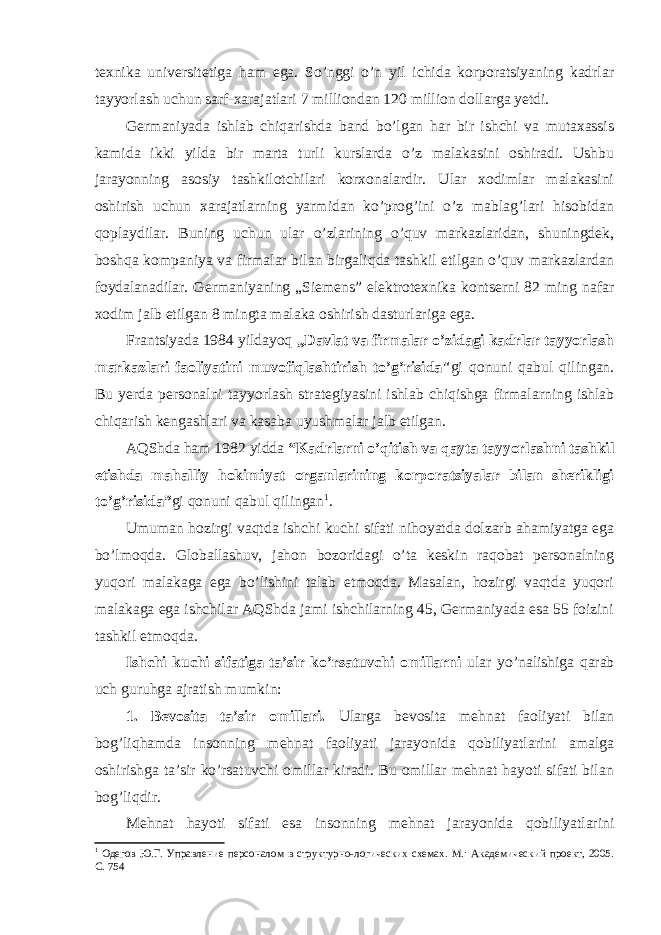 texnika universitetiga ham ega. So’nggi o’n yil ichida korporatsiyaning kadrlar tayyorlash uchun sarf-xarajatlari 7 milliondan 120 million dollarga yetdi.

Germaniyada ishlab chiqarishda band bo’lgan har bir ishchi va mutaxassis kamida ikki yilda bir marta turli kurslarda o’z malakasini oshiradi. Ushbu jarayonning asosiy tashkilotchilari korxonalardir. Ular xodimlar malakasini oshirish uchun xarajatlarning yarmidan ko’prog’ini o’z mablag’lari hisobidan qoplaydilar. Buning uchun ular o’zlarining o’quv markazlaridan, shuningdek, boshqa kompaniya va firmalar bilan birgaliqda tashkil etilgan o’quv markazlardan foydalanadilar. Germaniyaning „Siemens” elektrotexnika kontserni 82 ming nafar xodim jalb etilgan 8 mingta malaka oshirish dasturlariga ega.

Frantsiyada 1984 yildayoq „Davlat va firmalar o’zidagi kadrlar tayyorlash markazlari faoliyatini muvofiqlashtirish to’g’risida“gi qonuni qabul qilingan. Bu yerda personalni tayyorlash strategiyasini ishlab chiqishga firmalarning ishlab chiqarish kengashlari va kasaba uyushmalar jalb etilgan.

AQShda ham 1982 yidda “Kadrlarni o’qitish va qayta tayyorlashni tashkil etishda mahalliy hokimiyat organlarining korporatsiyalar bilan sherikligi to’g’risida”gi qonuni qabul qilingan$^1$.

Umuman hozirgi vaqtda ishchi kuchi sifati nihoyatda dolzarb ahamiyatga ega bo’lmoqda. Globallashuv, jahon bozoridagi o’ta keskin raqobat personalning yuqori malakaga ega bo’lishini talab etmoqda. Masalan, hozirgi vaqtda yuqori malakaga ega ishchilar AQShda jami ishchilarning 45, Germaniyada esa 55 foizini tashkil etmoqda.

Ishchi kuchi sifatiga ta’sir ko’rsatuvchi omillarni ular yo’nalishiga qarab uch guruhga ajratish mumkin:

1. Bevosita ta’sir omillari. Ularga bevosita mehnat faoliyati bilan bog’liqhamda insonning mehnat faoliyati jarayonida qobiliyatlarini amalga oshirishga ta’sir ko’rsatuvchi omillar kiradi. Bu omillar mehnat hayoti sifati bilan bog’liqdir.

Mehnat hayoti sifati esa insonning mehnat jarayonida qobiliyatlarini

$^1$ Одегов Ю.Г. Управление персоналом в структурно-логических схемах. М.: Академический проект, 2005. С. 754